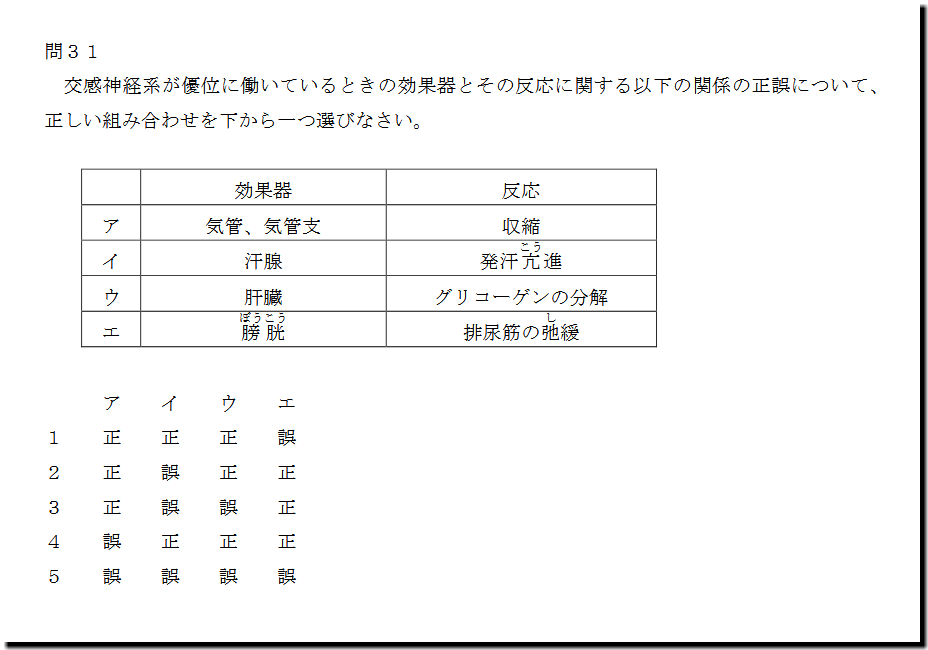 問３１

交感神経系が優位に働いているときの効果器とその反応に関する以下の関係の正誤について、正しい組み合わせを下から一つ選びなさい。

| | 効果器 | 反応 |
|---|---|---|
| ア | 気管、気管支 | 収縮 |
| イ | 汗腺 | 発汗亢(こう)進 |
| ウ | 肝臓 | グリコーゲンの分解 |
| エ | 膀胱(ぼうこう) | 排尿筋の弛(し)緩 |

| | ア | イ | ウ | エ |
|---|---|---|---|---|
| 1 | 正 | 正 | 正 | 誤 |
| 2 | 正 | 誤 | 正 | 正 |
| 3 | 正 | 誤 | 誤 | 正 |
| 4 | 誤 | 正 | 正 | 正 |
| 5 | 誤 | 誤 | 誤 | 誤 |